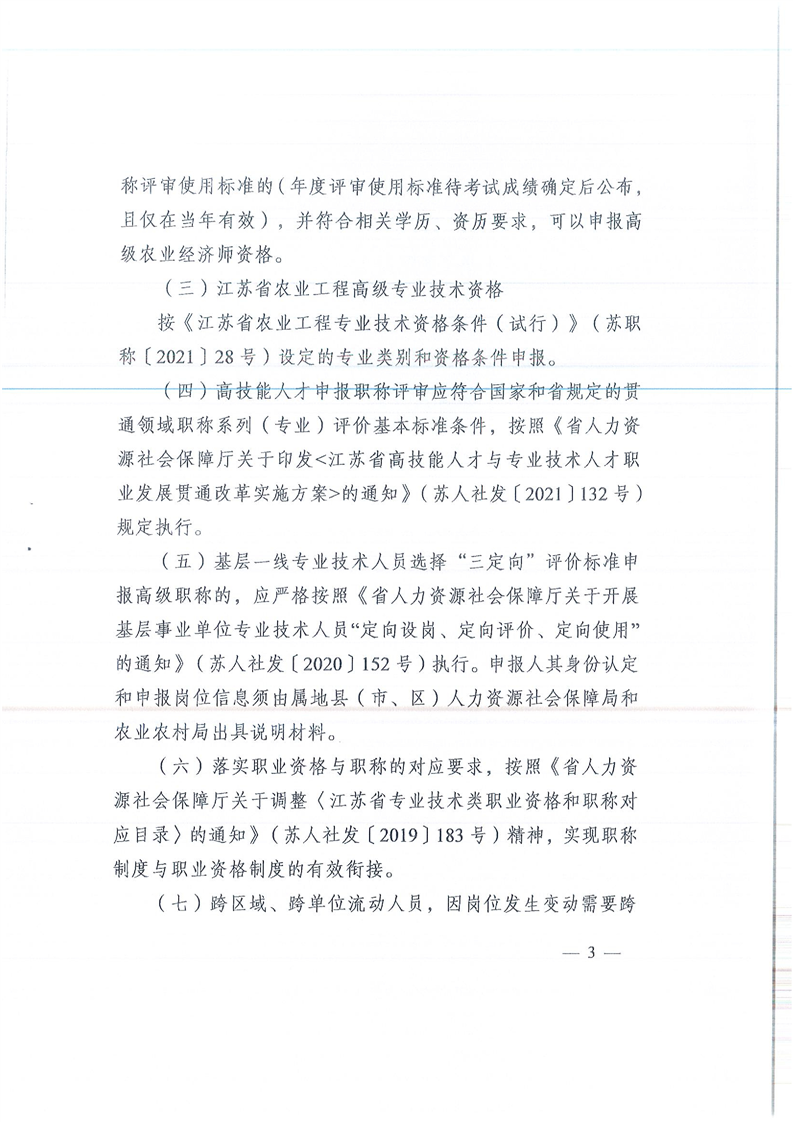 称评审使用标准的（年度评审使用标准待考试成绩确定后公布，且仅在当年有效），并符合相关学历、资历要求，可以申报高级农业经济师资格。

（三）江苏省农业工程高级专业技术资格

按《江苏省农业工程专业技术资格条件（试行）》（苏职称〔2021〕28号）设定的专业类别和资格条件申报。

（四）高技能人才申报职称评审应符合国家和省规定的贯通领域职称系列（专业）评价基本标准条件，按照《省人力资源社会保障厅关于印发<江苏省高技能人才与专业技术人才职业发展贯通改革实施方案>的通知》（苏人社发〔2021〕132号）规定执行。

（五）基层一线专业技术人员选择“三定向”评价标准申报高级职称的，应严格按照《省人力资源社会保障厅关于开展基层事业单位专业技术人员“定向设岗、定向评价、定向使用”的通知》（苏人社发〔2020〕152号）执行。申报人其身份认定和申报岗位信息须由属地县（市、区）人力资源社会保障局和农业农村局出具说明材料。

（六）落实职业资格与职称的对应要求，按照《省人力资源社会保障厅关于调整〈江苏省专业技术类职业资格和职称对应目录〉的通知》（苏人社发〔2019〕183号）精神，实现职称制度与职业资格制度的有效衔接。

（七）跨区域、跨单位流动人员，因岗位发生变动需要跨

— 3 —